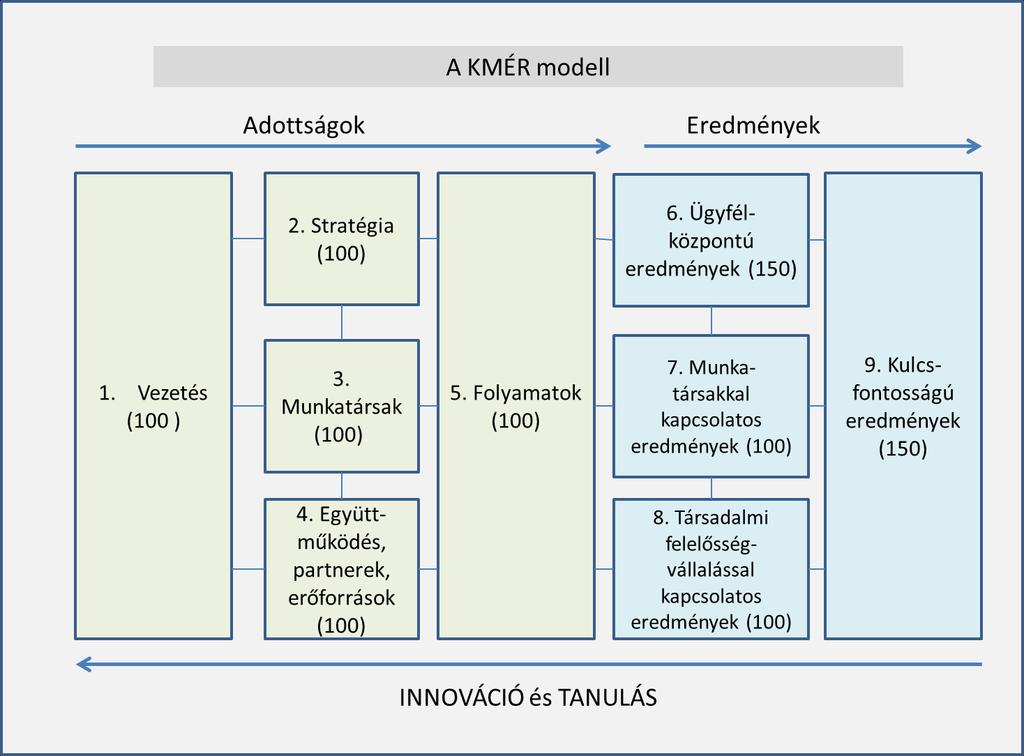 A KMÉR modell

Adottságok

Eredmények

1. Vezetés (100 )

2. Stratégia (100)

3. Munkatársak (100)

4. Együttműködés, partnerek, erőforrások (100)

5. Folyamatok (100)

6. Ügyfélközpontú eredmények (150)

7. Munkatársakkal kapcsolatos eredmények (100)

8. Társadalmi felelősségvállalással kapcsolatos eredmények (100)

9. Kulcsfontosságú eredmények (150)

INNOVÁCIÓ és TANULÁS